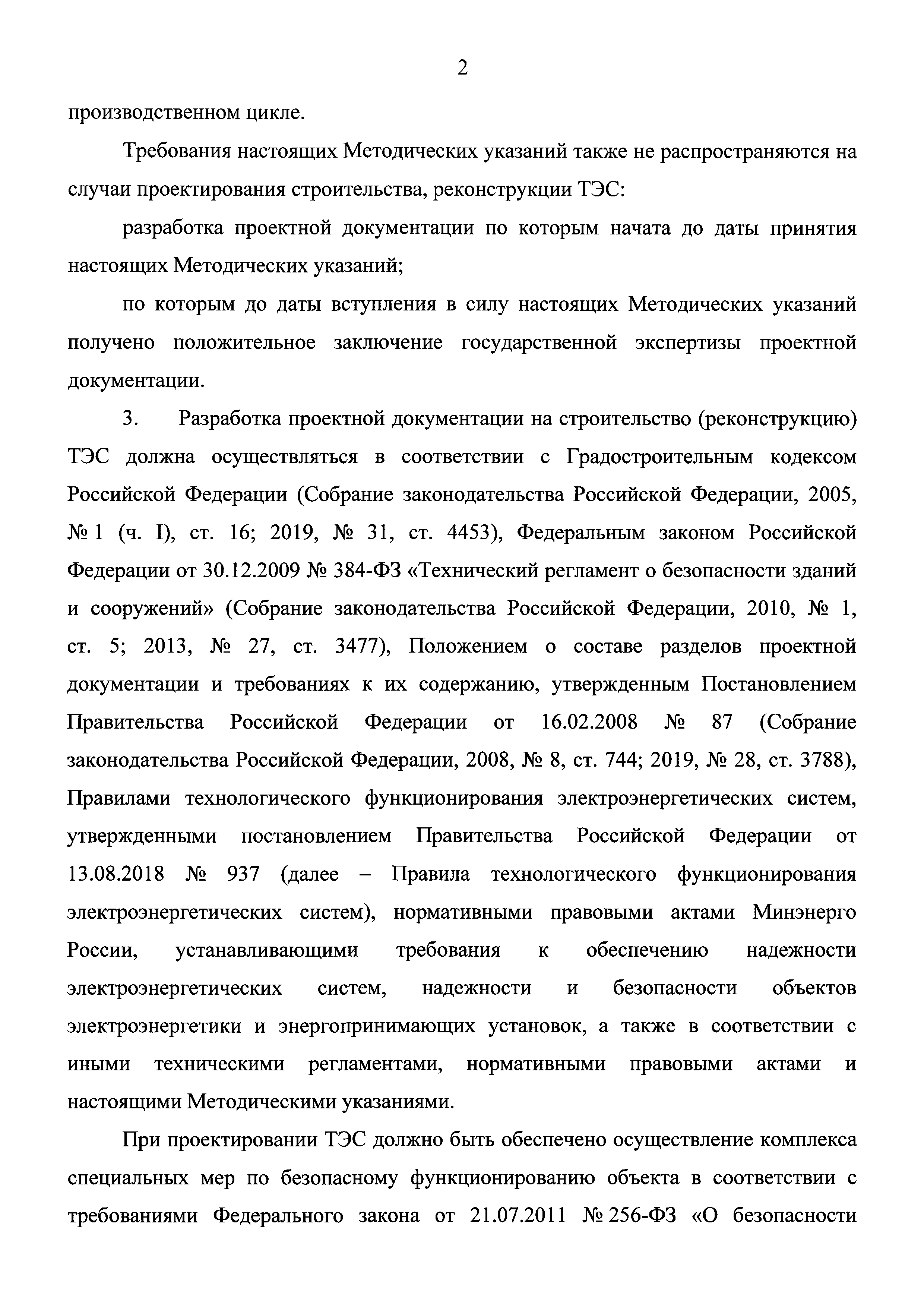 2

производственном цикле.

Требования настоящих Методических указаний также не распространяются на случаи проектирования строительства, реконструкции ТЭС:

разработка проектной документации по которым начата до даты принятия настоящих Методических указаний;

по которым до даты вступления в силу настоящих Методических указаний получено положительное заключение государственной экспертизы проектной документации.

3. Разработка проектной документации на строительство (реконструкцию) ТЭС должна осуществляться в соответствии с Градостроительным кодексом Российской Федерации (Собрание законодательства Российской Федерации, 2005, № 1 (ч. I), ст. 16; 2019, № 31, ст. 4453), Федеральным законом Российской Федерации от 30.12.2009 № 384-ФЗ «Технический регламент о безопасности зданий и сооружений» (Собрание законодательства Российской Федерации, 2010, № 1, ст. 5; 2013, № 27, ст. 3477), Положением о составе разделов проектной документации и требованиях к их содержанию, утвержденным Постановлением Правительства Российской Федерации от 16.02.2008 № 87 (Собрание законодательства Российской Федерации, 2008, № 8, ст. 744; 2019, № 28, ст. 3788), Правилами технологического функционирования электроэнергетических систем, утвержденными постановлением Правительства Российской Федерации от 13.08.2018 № 937 (далее – Правила технологического функционирования электроэнергетических систем), нормативными правовыми актами Минэнерго России, устанавливающими требования к обеспечению надежности электроэнергетических систем, надежности и безопасности объектов электроэнергетики и энергопринимающих установок, а также в соответствии с иными техническими регламентами, нормативными правовыми актами и настоящими Методическими указаниями.

При проектировании ТЭС должно быть обеспечено осуществление комплекса специальных мер по безопасному функционированию объекта в соответствии с требованиями Федерального закона от 21.07.2011 № 256-ФЗ «О безопасности